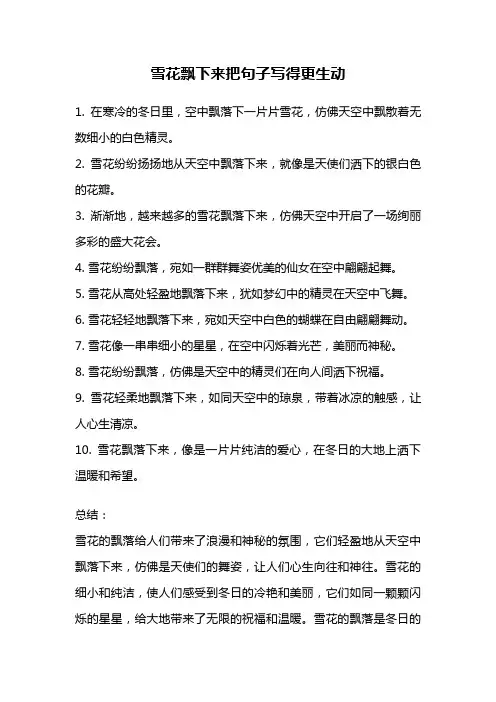 雪花飘下来把句子写得更生动

1. 在寒冷的冬日里，空中飘落下一片片雪花，仿佛天空中飘散着无数细小的白色精灵。

2. 雪花纷纷扬扬地从天空中飘落下来，就像是天使们洒下的银白色的花瓣。

3. 渐渐地，越来越多的雪花飘落下来，仿佛天空中开启了一场绚丽多彩的盛大花会。

4. 雪花纷纷飘落，宛如一群群舞姿优美的仙女在空中翩翩起舞。

5. 雪花从高处轻盈地飘落下来，犹如梦幻中的精灵在天空中飞舞。

6. 雪花轻轻地飘落下来，宛如天空中白色的蝴蝶在自由翩翩舞动。

7. 雪花像一串串细小的星星，在空中闪烁着光芒，美丽而神秘。

8. 雪花纷纷飘落，仿佛是天空中的精灵们在向人间洒下祝福。

9. 雪花轻柔地飘落下来，如同天空中的琼泉，带着冰凉的触感，让人心生清凉。

10. 雪花飘落下来，像是一片片纯洁的爱心，在冬日的大地上洒下温暖和希望。

总结：

雪花的飘落给人们带来了浪漫和神秘的氛围，它们轻盈地从天空中飘落下来，仿佛是天使们的舞姿，让人们心生向往和神往。雪花的细小和纯洁，使人们感受到冬日的冷艳和美丽，它们如同一颗颗闪烁的星星，给大地带来了无限的祝福和温暖。雪花的飘落是冬日的